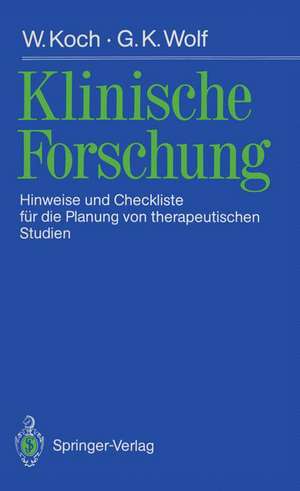 W. Koch · G. K. Wolf

Klinische Forschung

Hinweise und Checkliste für die Planung von therapeutischen Studien

Springer-Verlag